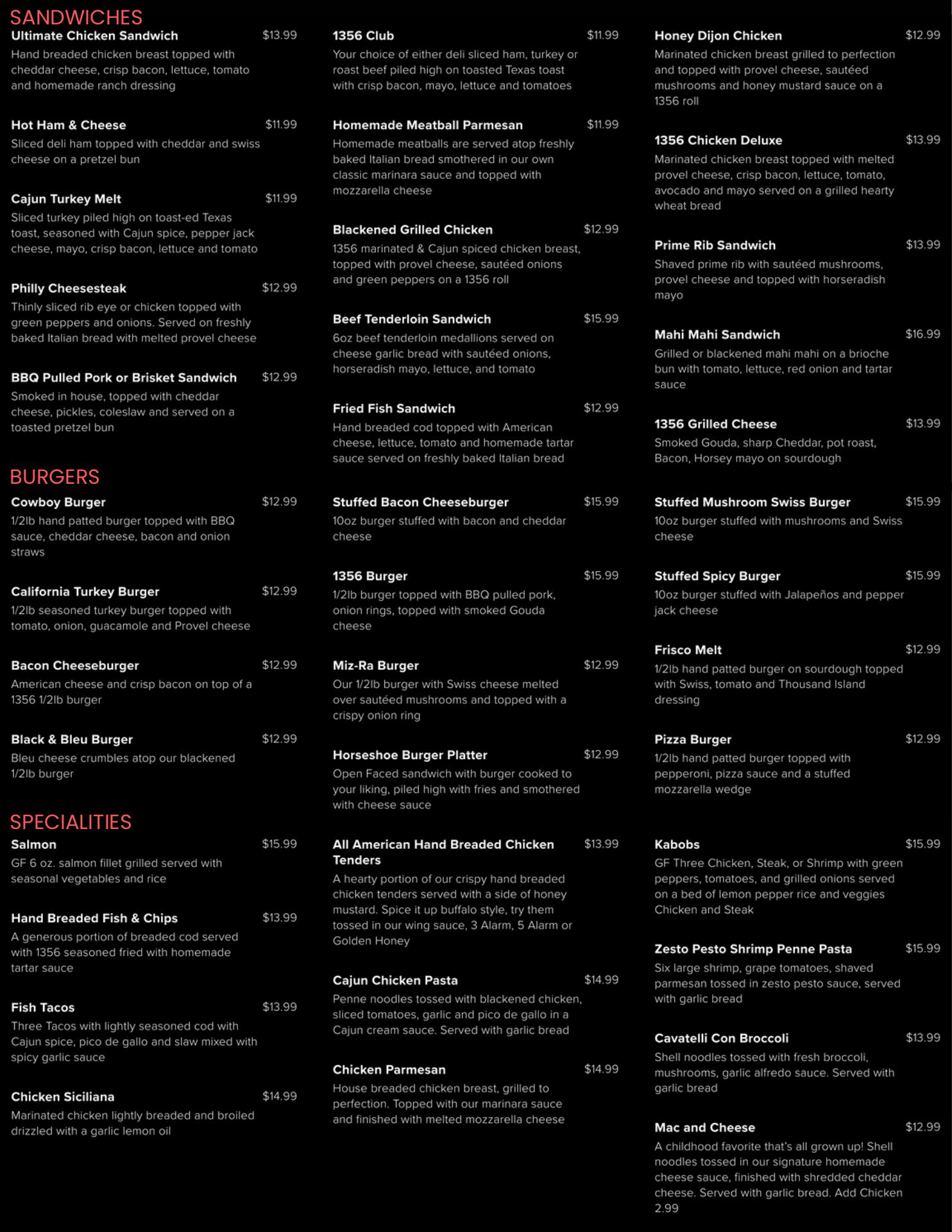 SANDWICHES

Ultimate Chicken Sandwich $13.99
Hand breaded chicken breast topped with cheddar cheese, crisp bacon, lettuce, tomato and homemade ranch dressing

Hot Ham & Cheese $11.99
Sliced deli ham topped with cheddar and swiss cheese on a pretzel bun

Cajun Turkey Melt $11.99
Sliced turkey piled high on toast-ed Texas toast, seasoned with Cajun spice, pepper jack cheese, mayo, crisp bacon, lettuce and tomato

Philly Cheesesteak $12.99
Thinly sliced rib eye or chicken topped with green peppers and onions. Served on freshly baked Italian bread with melted provel cheese

BBQ Pulled Pork or Brisket Sandwich $12.99
Smoked in house, topped with cheddar cheese, pickles, coleslaw and served on a toasted pretzel bun

BURGERS

Cowboy Burger $12.99
1/2lb hand patted burger topped with BBQ sauce, cheddar cheese, bacon and onion straws

California Turkey Burger $12.99
1/2lb seasoned turkey burger topped with tomato, onion, guacamole and Provel cheese

Bacon Cheeseburger $12.99
American cheese and crisp bacon on top of a 1356 1/2lb burger

Black & Bleu Burger $12.99
Bleu cheese crumbles atop our blackened 1/2lb burger

SPECIALITIES

Salmon $15.99
GF 6 oz. salmon fillet grilled served with seasonal vegetables and rice

Hand Breaded Fish & Chips $13.99
A generous portion of breaded cod served with 1356 seasoned fried with homemade tartar sauce

Fish Tacos $13.99
Three Tacos with lightly seasoned cod with Cajun spice, pico de gallo and slaw mixed with spicy garlic sauce

Chicken Siciliana $14.99
Marinated chicken lightly breaded and broiled drizzled with a garlic lemon oil

1356 Club $11.99
Your choice of either deli sliced ham, turkey or roast beef piled high on toasted Texas toast with crisp bacon, mayo, lettuce and tomatoes

Homemade Meatball Parmesan $11.99
Homemade meatballs are served atop freshly baked Italian bread smothered in our own classic marinara sauce and topped with mozzarella cheese

Blackened Grilled Chicken $12.99
1356 marinated & Cajun spiced chicken breast, topped with provel cheese, sautéed onions and green peppers on a 1356 roll

Beef Tenderloin Sandwich $15.99
6oz beef tenderloin medallions served on cheese garlic bread with sautéed onions, horseradish mayo, lettuce, and tomato

Fried Fish Sandwich $12.99
Hand breaded cod topped with American cheese, lettuce, tomato and homemade tartar sauce served on freshly baked Italian bread

Stuffed Bacon Cheeseburger $15.99
10oz burger stuffed with bacon and cheddar cheese

1356 Burger $15.99
1/2lb burger topped with BBQ pulled pork, onion rings, topped with smoked Gouda cheese

Miz-Ra Burger $12.99
Our 1/2lb burger with Swiss cheese melted over sautéed mushrooms and topped with a crispy onion ring

Horseshoe Burger Platter $12.99
Open Faced sandwich with burger cooked to your liking, piled high with fries and smothered with cheese sauce

All American Hand Breaded Chicken Tenders $13.99
A hearty portion of our crispy hand breaded chicken tenders served with a side of honey mustard. Spice it up buffalo style, try them tossed in our wing sauce, 3 Alarm, 5 Alarm or Golden Honey

Cajun Chicken Pasta $14.99
Penne noodles tossed with blackened chicken, sliced tomatoes, garlic and pico de gallo in a Cajun cream sauce. Served with garlic bread

Chicken Parmesan $14.99
House breaded chicken breast, grilled to perfection. Topped with our marinara sauce and finished with melted mozzarella cheese

Honey Dijon Chicken $12.99
Marinated chicken breast grilled to perfection and topped with provel cheese, sautéed mushrooms and honey mustard sauce on a 1356 roll

1356 Chicken Deluxe $13.99
Marinated chicken breast topped with melted provel cheese, crisp bacon, lettuce, tomato, avocado and mayo served on a grilled hearty wheat bread

Prime Rib Sandwich $13.99
Shaved prime rib with sautéed mushrooms, provel cheese and topped with horseradish mayo

Mahi Mahi Sandwich $16.99
Grilled or blackened mahi mahi on a brioche bun with tomato, lettuce, red onion and tartar sauce

1356 Grilled Cheese $13.99
Smoked Gouda, sharp Cheddar, pot roast, Bacon, Horsey mayo on sourdough

Stuffed Mushroom Swiss Burger $15.99
10oz burger stuffed with mushrooms and Swiss cheese

Stuffed Spicy Burger $15.99
10oz burger stuffed with Jalapeños and pepper jack cheese

Frisco Melt $12.99
1/2lb hand patted burger on sourdough topped with Swiss, tomato and Thousand Island dressing

Pizza Burger $12.99
1/2lb hand patted burger topped with pepperoni, pizza sauce and a stuffed mozzarella wedge

Kabobs $15.99
GF Three Chicken, Steak, or Shrimp with green peppers, tomatoes, and grilled onions served on a bed of lemon pepper rice and veggies Chicken and Steak

Zesto Pesto Shrimp Penne Pasta $15.99
Six large shrimp, grape tomatoes, shaved parmesan tossed in zesto pesto sauce, served with garlic bread

Cavatelli Con Broccoli $13.99
Shell noodles tossed with fresh broccoli, mushrooms, garlic alfredo sauce. Served with garlic bread

Mac and Cheese $12.99
A childhood favorite that's all grown up! Shell noodles tossed in our signature homemade cheese sauce, finished with shredded cheddar cheese. Served with garlic bread. Add Chicken 2.99